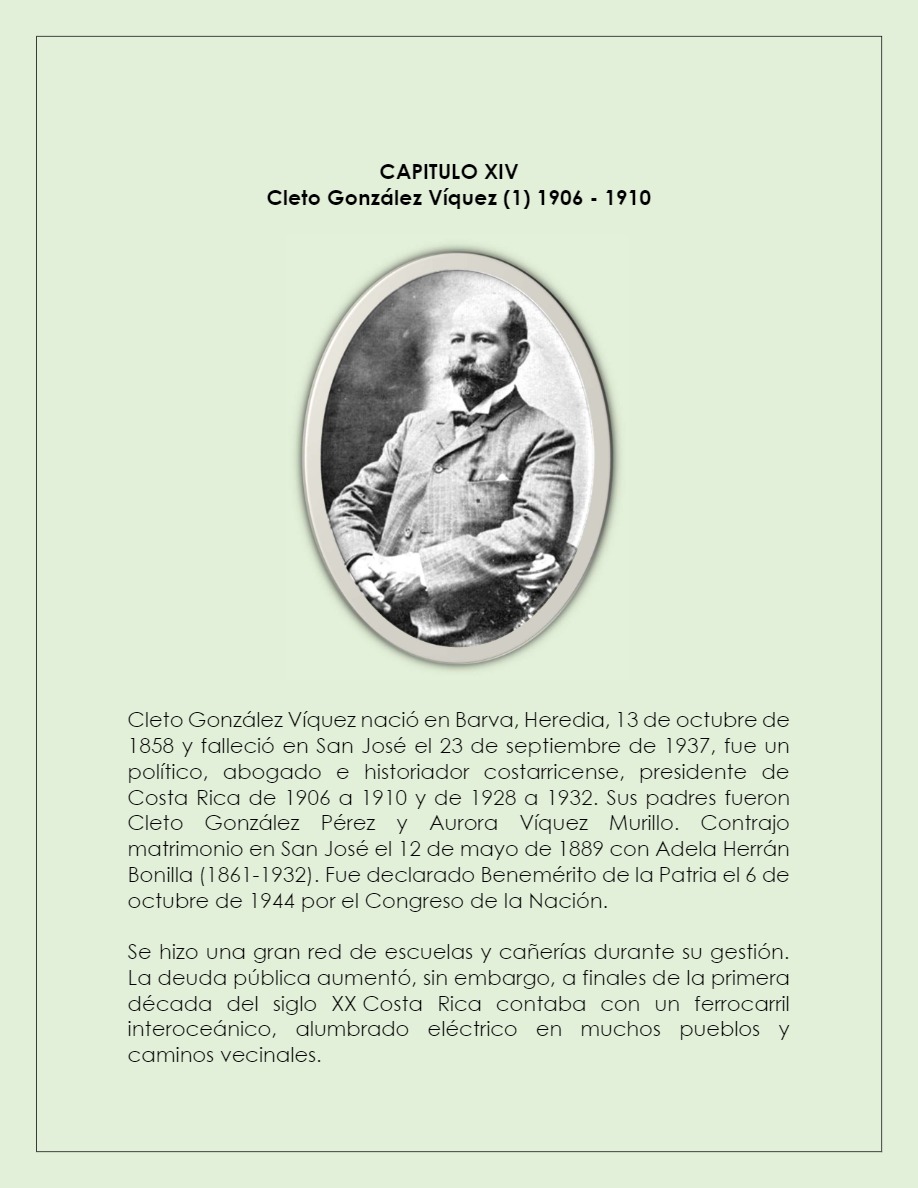 CAPITULO XIV
Cleto González Víquez (1) 1906 - 1910

Cleto González Víquez nació en Barva, Heredia, 13 de octubre de 1858 y falleció en San José el 23 de septiembre de 1937, fue un político, abogado e historiador costarricense, presidente de Costa Rica de 1906 a 1910 y de 1928 a 1932. Sus padres fueron Cleto González Pérez y Aurora Víquez Murillo. Contrajo matrimonio en San José el 12 de mayo de 1889 con Adela Herrán Bonilla (1861-1932). Fue declarado Benemérito de la Patria el 6 de octubre de 1944 por el Congreso de la Nación.

Se hizo una gran red de escuelas y cañerías durante su gestión. La deuda pública aumentó, sin embargo, a finales de la primera década del siglo XX Costa Rica contaba con un ferrocarril interoceánico, alumbrado eléctrico en muchos pueblos y caminos vecinales.